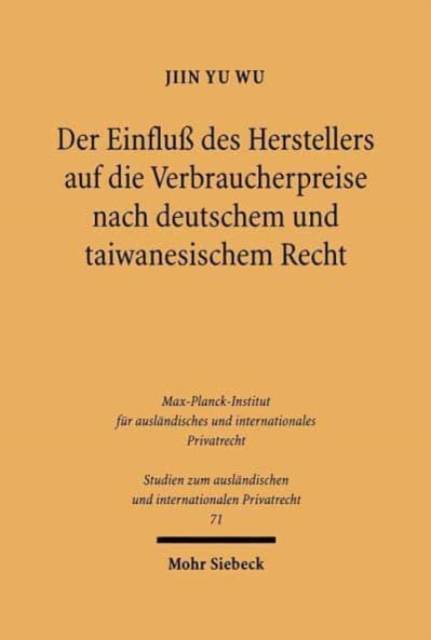 JIIN YU WU

Der Einfluß des Herstellers auf die Verbraucherpreise nach deutschem und taiwanesischem Recht

Max-Planck-Institut
für ausländisches und internationales
Privatrecht

Studien zum ausländischen
und internationalen Privatrecht
71

Mohr Siebeck